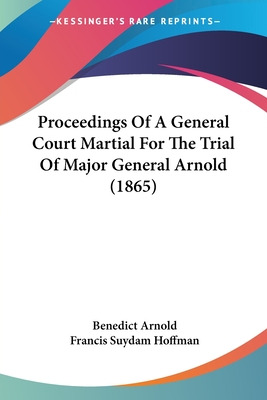 —KESSINGER'S RARE REPRINTS—

Proceedings Of A General Court Martial For The Trial Of Major General Arnold (1865)

Benedict Arnold
Francis Suydam Hoffman